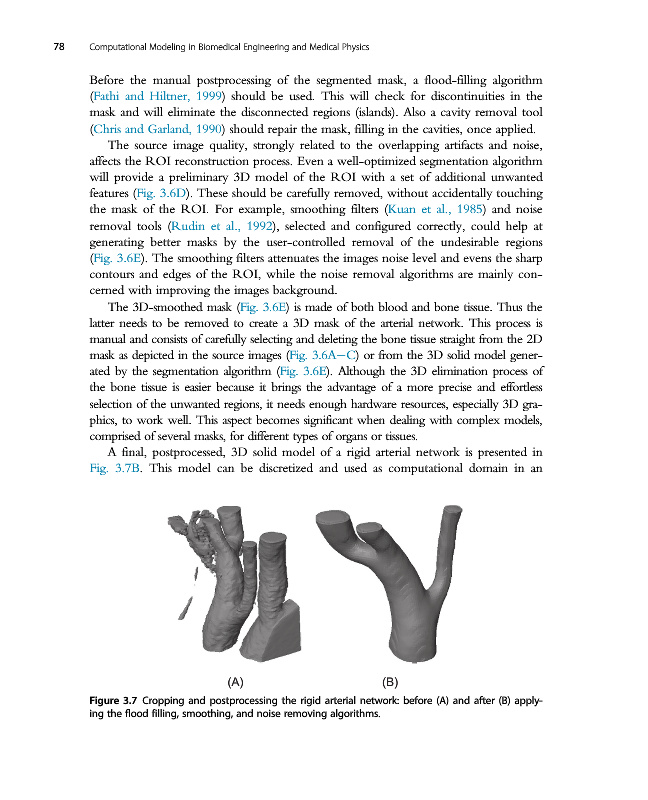 78 Computational Modeling in Biomedical Engineering and Medical Physics

Before the manual postprocessing of the segmented mask, a flood-filling algorithm (Fathi and Hiltner, 1999) should be used. This will check for discontinuities in the mask and will eliminate the disconnected regions (islands). Also a cavity removal tool (Chris and Garland, 1990) should repair the mask, filling in the cavities, once applied.

The source image quality, strongly related to the overlapping artifacts and noise, affects the ROI reconstruction process. Even a well-optimized segmentation algorithm will provide a preliminary 3D model of the ROI with a set of additional unwanted features (Fig. 3.6D). These should be carefully removed, without accidentally touching the mask of the ROI. For example, smoothing filters (Kuan et al., 1985) and noise removal tools (Rudin et al., 1992), selected and configured correctly, could help at generating better masks by the user-controlled removal of the undesirable regions (Fig. 3.6E). The smoothing filters attenuates the images noise level and evens the sharp contours and edges of the ROI, while the noise removal algorithms are mainly concerned with improving the images background.

The 3D-smoothed mask (Fig. 3.6E) is made of both blood and bone tissue. Thus the latter needs to be removed to create a 3D mask of the arterial network. This process is manual and consists of carefully selecting and deleting the bone tissue straight from the 2D mask as depicted in the source images (Fig. 3.6A–C) or from the 3D solid model generated by the segmentation algorithm (Fig. 3.6E). Although the 3D elimination process of the bone tissue is easier because it brings the advantage of a more precise and effortless selection of the unwanted regions, it needs enough hardware resources, especially 3D graphics, to work well. This aspect becomes significant when dealing with complex models, comprised of several masks, for different types of organs or tissues.

A final, postprocessed, 3D solid model of a rigid arterial network is presented in Fig. 3.7B. This model can be discretized and used as computational domain in an

(A) (B)

Figure 3.7 Cropping and postprocessing the rigid arterial network: before (A) and after (B) applying the flood filling, smoothing, and noise removing algorithms.